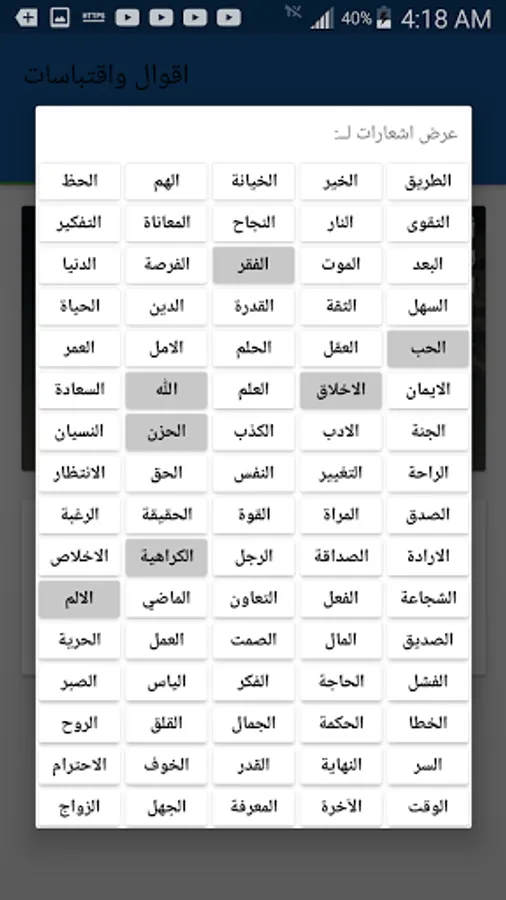 40% 4:18 AM

اقوال واقتباسات

عرض اشعارات لـ:

| الطريق | الخير | الخيانة | الهم | الحظ |
|---|---|---|---|---|
| التقوى | النار | النجاح | المعاناة | التفكير |
| البعد | الموت | الفقر | الفرصة | الدنيا |
| السهل | الثقة | القدرة | الدين | الحياة |
| الحب | العقل | الحلم | الامل | العمر |
| الايمان | الاخلاق | العلم | الله | السعادة |
| الجنة | الادب | الكذب | الحزن | النسيان |
| الراحة | التغيير | النفس | الحق | الانتظار |
| الصدق | المراة | القوة | الحقيقة | الرغبة |
| الارادة | الصداقة | الرجل | الكراهية | الاخلاص |
| الشجاعة | الفعل | التعاون | الماضي | الالم |
| الصديق | المال | الصمت | العمل | الحرية |
| الفشل | الحاجة | الفكر | الياس | الصبر |
| الخطا | الحكمة | الجمال | القلق | الروح |
| السر | النهاية | القدر | الخوف | الاحترام |
| الوقت | الآخرة | المعرفة | الجهل | الزواج |